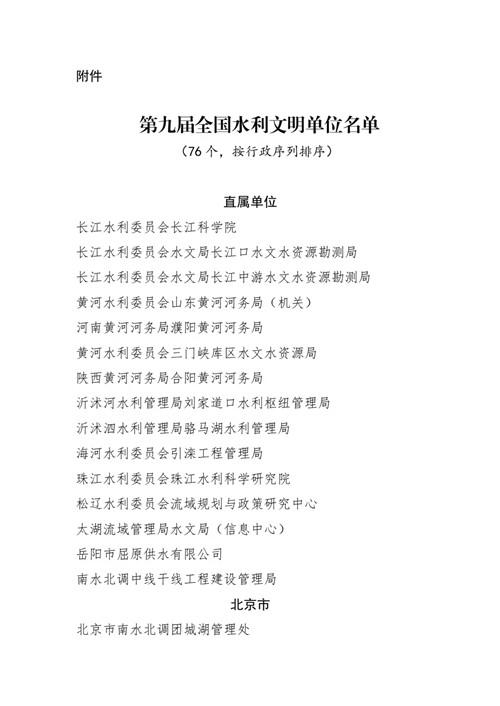 附件

第九届全国水利文明单位名单

（76个，按行政序列排序）

直属单位

长江水利委员会长江科学院

长江水利委员会水文局长江口水文水资源勘测局

长江水利委员会水文局长江中游水文水资源勘测局

黄河水利委员会山东黄河河务局（机关）

河南黄河河务局濮阳黄河河务局

黄河水利委员会三门峡库区水文水资源局

陕西黄河河务局合阳黄河河务局

沂沭河水利管理局刘家道口水利枢纽管理局

沂沭泗水利管理局骆马湖水利管理局

海河水利委员会引滦工程管理局

珠江水利委员会珠江水利科学研究院

松辽水利委员会流域规划与政策研究中心

太湖流域管理局水文局（信息中心）

岳阳市屈原供水有限公司

南水北调中线干线工程建设管理局

北京市

北京市南水北调团城湖管理处